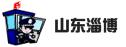 山东淄博